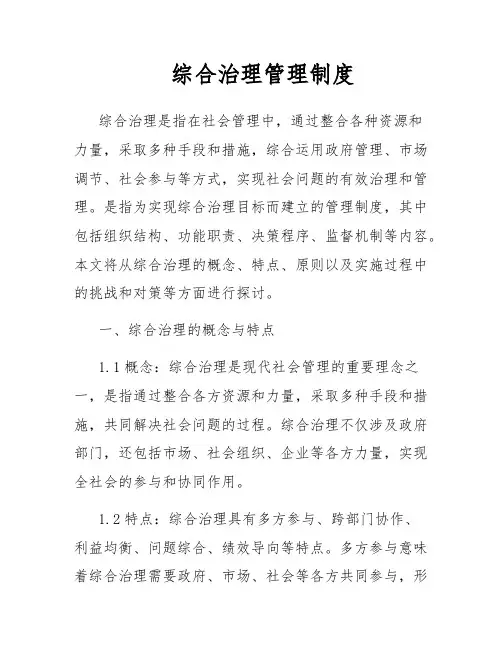 综合治理管理制度

综合治理是指在社会管理中，通过整合各种资源和力量，采取多种手段和措施，综合运用政府管理、市场调节、社会参与等方式，实现社会问题的有效治理和管理。是指为实现综合治理目标而建立的管理制度，其中包括组织结构、功能职责、决策程序、监督机制等内容。本文将从综合治理的概念、特点、原则以及实施过程中的挑战和对策等方面进行探讨。

一、综合治理的概念与特点

1.1 概念：综合治理是现代社会管理的重要理念之一，是指通过整合各方资源和力量，采取多种手段和措施，共同解决社会问题的过程。综合治理不仅涉及政府部门，还包括市场、社会组织、企业等各方力量，实现全社会的参与和协同作用。

1.2 特点：综合治理具有多方参与、跨部门协作、利益均衡、问题综合、绩效导向等特点。多方参与意味着综合治理需要政府、市场、社会等各方共同参与，形